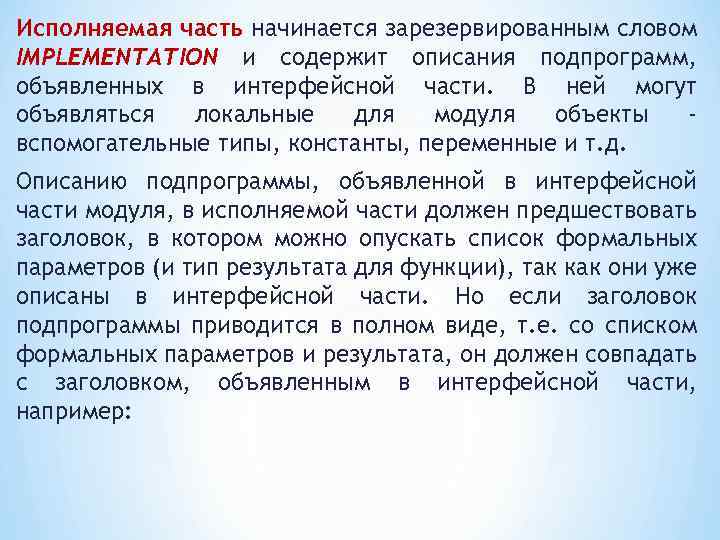 Исполняемая часть начинается зарезервированным словом IMPLEMENTATION и содержит описания подпрограмм, объявленных в интерфейсной части. В ней могут объявляться локальные для модуля объекты - вспомогательные типы, константы, переменные и т.д.

Описанию подпрограммы, объявленной в интерфейсной части модуля, в исполняемой части должен предшествовать заголовок, в котором можно опускать список формальных параметров (и тип результата для функции), так как они уже описаны в интерфейсной части. Но если заголовок подпрограммы приводится в полном виде, т.е. со списком формальных параметров и результата, он должен совпадать с заголовком, объявленным в интерфейсной части, например: